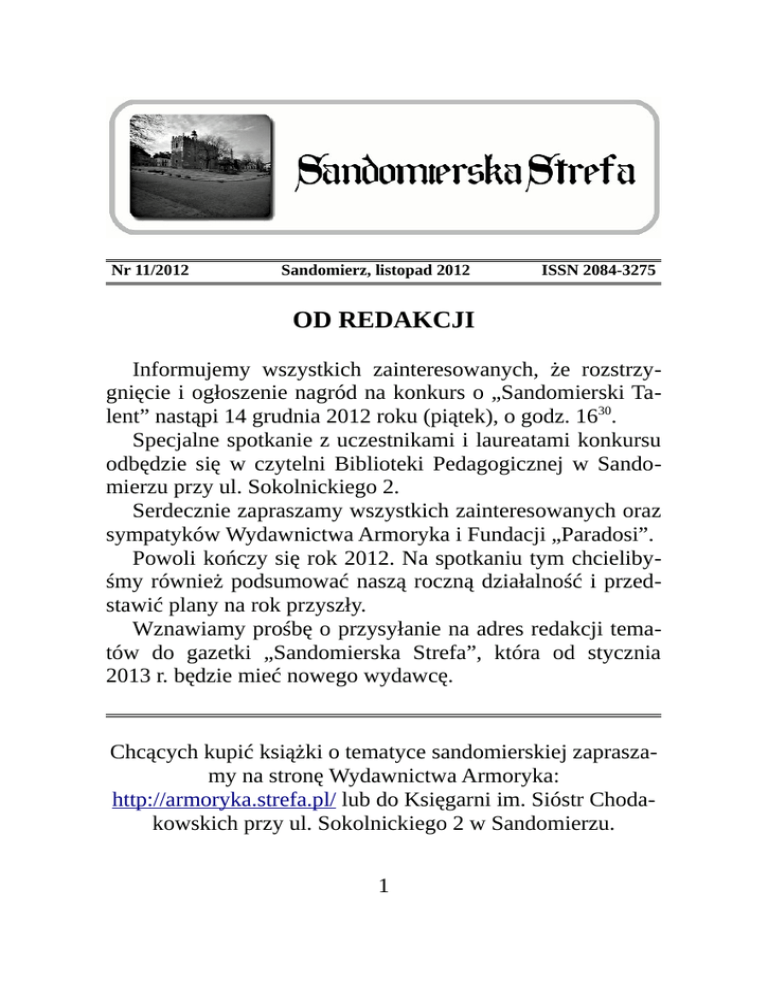 Sandomierska Strefa

Nr 11/2012 Sandomierz, listopad 2012 ISSN 2084-3275

OD REDAKCJI

Informujemy wszystkich zainteresowanych, że rozstrzygnięcie i ogłoszenie nagród na konkurs o „Sandomierski Talent” nastąpi 14 grudnia 2012 roku (piątek), o godz. $16^{30}$.

Specjalne spotkanie z uczestnikami i laureatami konkursu odbędzie się w czytelni Biblioteki Pedagogicznej w Sandomierzu przy ul. Sokolnickiego 2.

Serdecznie zapraszamy wszystkich zainteresowanych oraz sympatyków Wydawnictwa Armoryka i Fundacji „Paradosi”.

Powoli kończy się rok 2012. Na spotkaniu tym chcielibyśmy również podsumować naszą roczną działalność i przedstawić plany na rok przyszły.

Wznawiamy prośbę o przysyłanie na adres redakcji tematów do gazetki „Sandomierska Strefa”, która od stycznia 2013 r. będzie mieć nowego wydawcę.

Chcących kupić książki o tematyce sandomierskiej zapraszamy na stronę Wydawnictwa Armoryka: http://armoryka.strefa.pl/ lub do Księgarni im. Sióstr Chodakowskich przy ul. Sokolnickiego 2 w Sandomierzu.

1